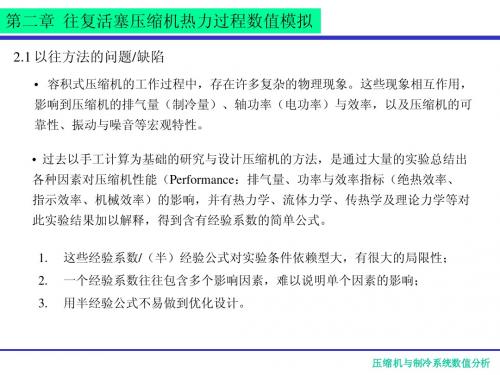 第二章 往复活塞压缩机热力过程数值模拟

2.1 以往方法的问题/缺陷

• 容积式压缩机的工作过程中，存在许多复杂的物理现象。这些现象相互作用，影响到压缩机的排气量（制冷量）、轴功率（电功率）与效率，以及压缩机的可靠性、振动与噪音等宏观特性。

• 过去以手工计算为基础的研究与设计压缩机的方法，是通过大量的实验总结出各种因素对压缩机性能（Performance：排气量、功率与效率指标（绝热效率、指示效率、机械效率）的影响，并有热力学、流体力学、传热学及理论力学等对此实验结果加以解释，得到含有经验系数的简单公式。

1. 这些经验系数/（半）经验公式对实验条件依赖型大，有很大的局限性；
2. 一个经验系数往往包含多个影响因素，难以说明单个因素的影响；
3. 用半经验公式不易做到优化设计。

压缩机与制冷系统数值分析